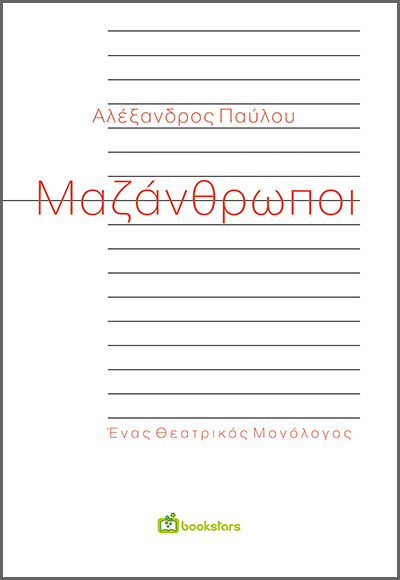 Αλέξανδρος Παύλου

Μαζάνθρωποι

Ένας Θεατρικός Μονόλογος

bookstars